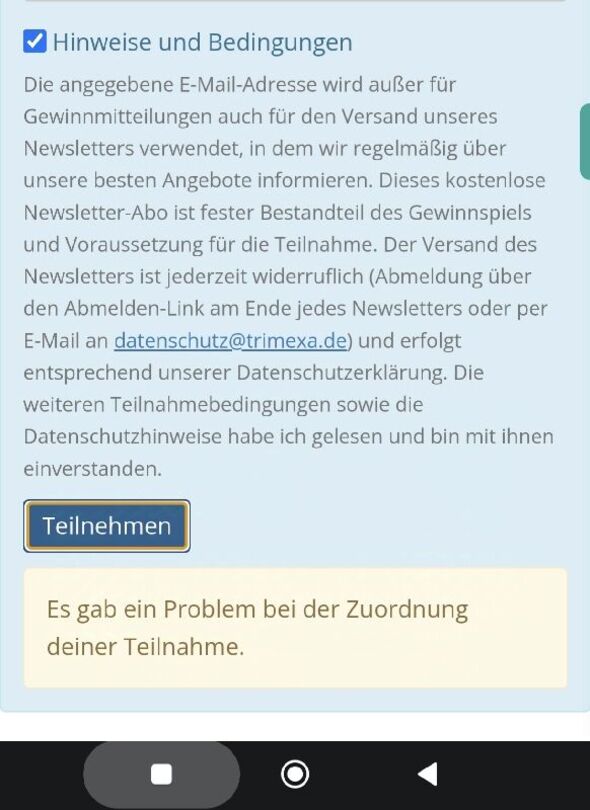 Hinweise und Bedingungen

Die angegebene E-Mail-Adresse wird außer für Gewinnmitteilungen auch für den Versand unseres Newsletters verwendet, in dem wir regelmäßig über unsere besten Angebote informieren. Dieses kostenlose Newsletter-Abo ist fester Bestandteil des Gewinnspiels und Voraussetzung für die Teilnahme. Der Versand des Newsletters ist jederzeit widerruflich (Abmeldung über den Abmelden-Link am Ende jedes Newsletters oder per E-Mail an datenschutz@trimexa.de) und erfolgt entsprechend unserer Datenschutzerklärung. Die weiteren Teilnahmebedingungen sowie die Datenschutzhinweise habe ich gelesen und bin mit ihnen einverstanden.

Teilnehmen

Es gab ein Problem bei der Zuordnung deiner Teilnahme.